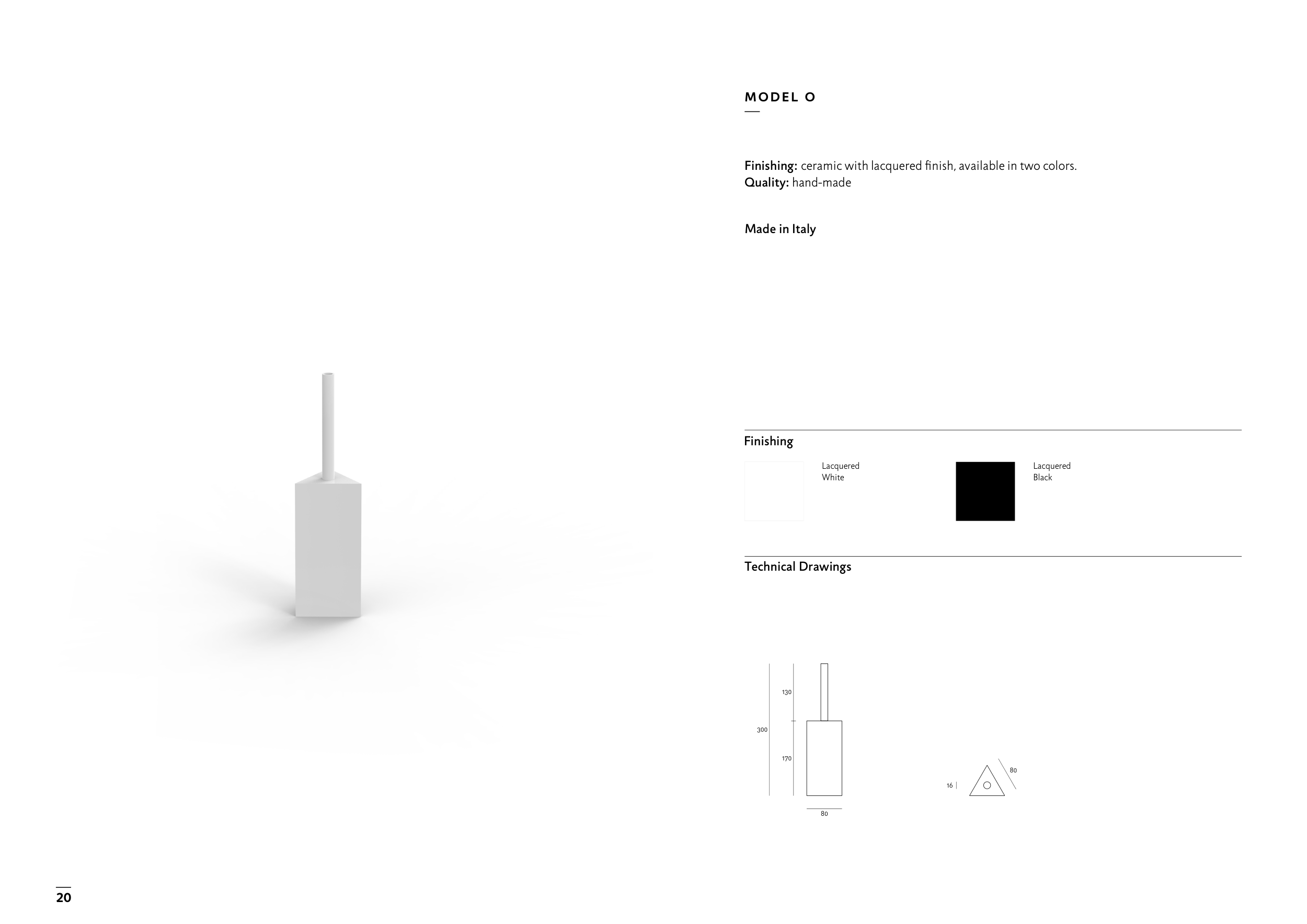 MODEL O

Finishing: ceramic with lacquered finish, available in two colors.
Quality: hand-made

Made in Italy

Finishing

Lacquered
White

Lacquered
Black

Technical Drawings

130

300

170

80

16

80

20